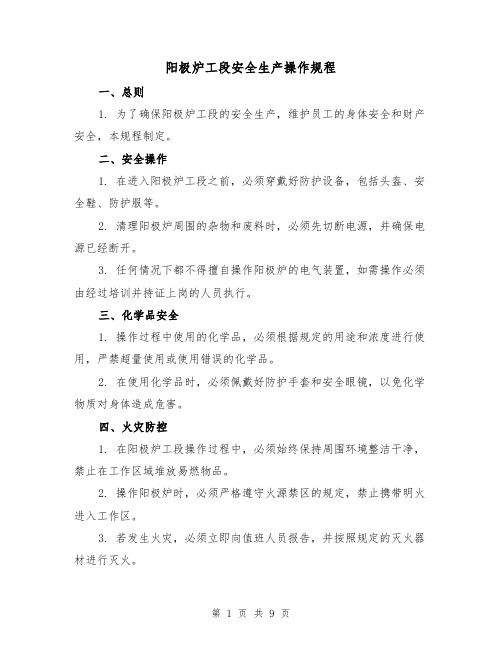 阳极炉工段安全生产操作规程

一、总则

1. 为了确保阳极炉工段的安全生产，维护员工的身体安全和财产安全，本规程制定。

二、安全操作

1. 在进入阳极炉工段之前，必须穿戴好防护设备，包括头盔、安全鞋、防护服等。

2. 清理阳极炉周围的杂物和废料时，必须先切断电源，并确保电源已经断开。

3. 任何情况下都不得擅自操作阳极炉的电气装置，如需操作必须由经过培训并持证上岗的人员执行。

三、化学品安全

1. 操作过程中使用的化学品，必须根据规定的用途和浓度进行使用，严禁超量使用或使用错误的化学品。

2. 在使用化学品时，必须佩戴好防护手套和安全眼镜，以免化学物质对身体造成危害。

四、火灾防控

1. 在阳极炉工段操作过程中，必须始终保持周围环境整洁干净，禁止在工作区域堆放易燃物品。

2. 操作阳极炉时，必须严格遵守火源禁区的规定，禁止携带明火进入工作区。

3. 若发生火灾，必须立即向值班人员报告，并按照规定的灭火器材进行灭火。

第 1 页 共 9 页